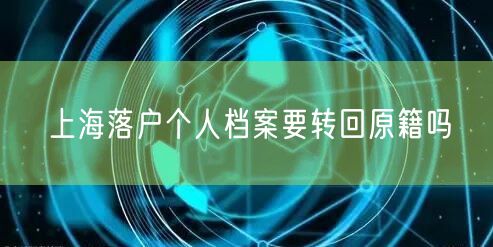 上海落户个人档案要转回原籍吗